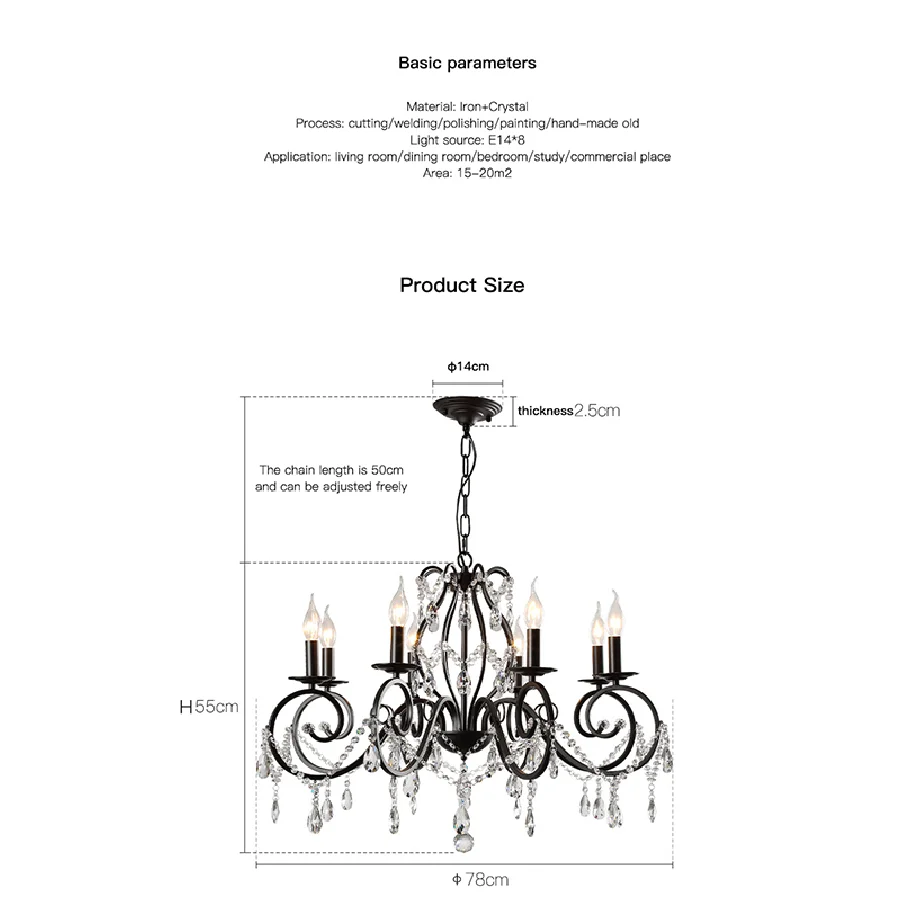 Basic parameters

Material: Iron+Crystal
Process: cutting/welding/polishing/painting/hand-made old
Light source: E14*8
Application: living room/dining room/bedroom/study/commercial place
Area: 15-20m2

Product Size

ϕ14cm

thickness2.5cm

The chain length is 50cm and can be adjusted freely

H55cm

ϕ78cm